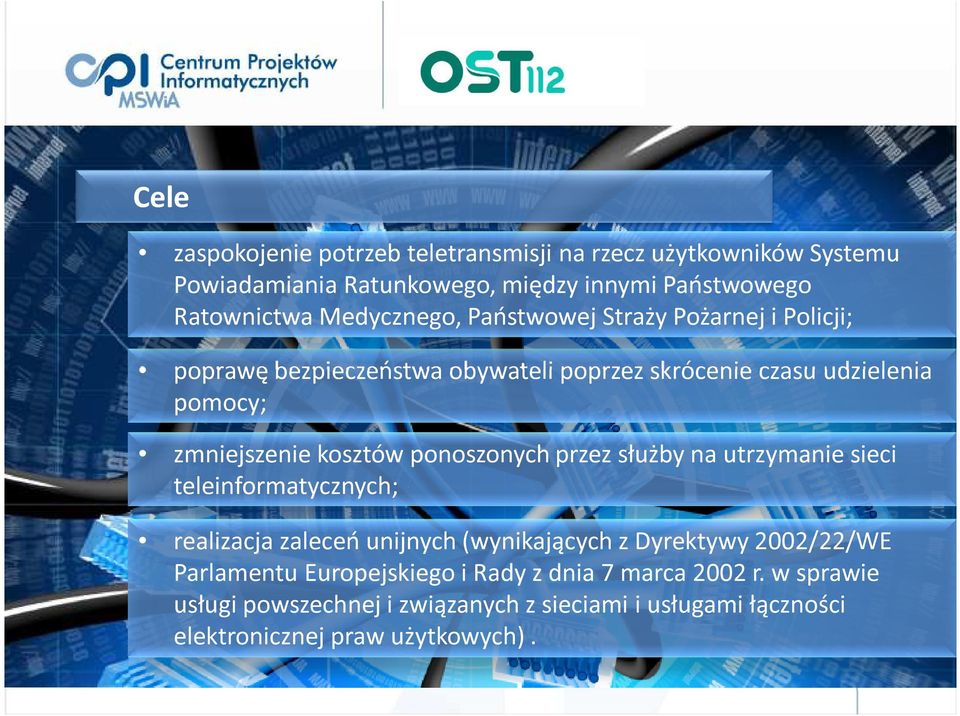 CPI Centrum Projektów Informatycznych MSWiA

OST112

Cele

• zaspokojenie potrzeb teletransmisji na rzecz użytkowników Systemu Powiadamiania Ratunkowego, między innymi Państwowego Ratownictwa Medycznego, Państwowej Straży Pożarnej i Policji;

• poprawę bezpieczeństwa obywateli poprzez skrócenie czasu udzielenia pomocy;

• zmniejszenie kosztów ponoszonych przez służby na utrzymanie sieci teleinformatycznych;

• realizacja zaleceń unijnych (wynikających z Dyrektywy 2002/22/WE Parlamentu Europejskiego i Rady z dnia 7 marca 2002 r. w sprawie usługi powszechnej i związanych z sieciami i usługami łączności elektronicznej praw użytkowych) .